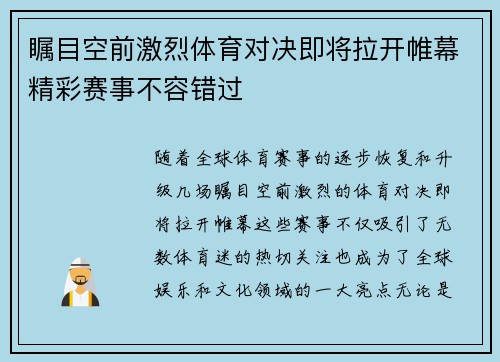 瞩目空前激烈体育对决即将拉开帷幕精彩赛事不容错过

随着全球体育赛事的逐步恢复和升级几场瞩目空前激烈的体育对决即将拉开帷幕这些赛事不仅吸引了无数体育迷的热切关注也成为了全球娱乐和文化领域的一大亮点无论是